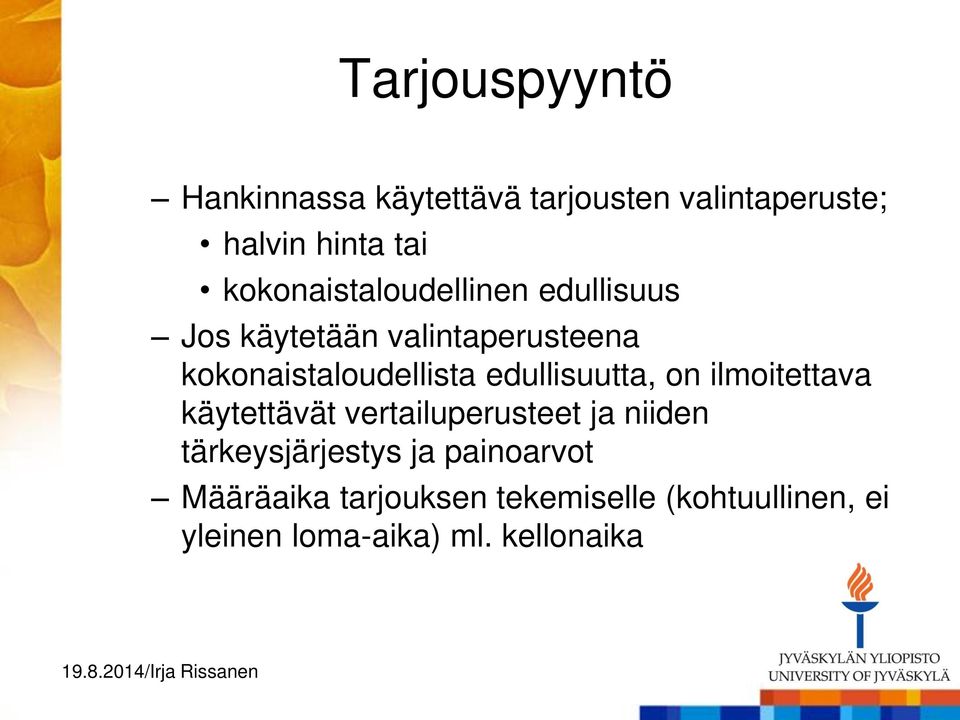 Tarjouspyyntö

– Hankinnassa käytettävä tarjousten valintaperuste;
  • halvin hinta tai
  • kokonaistaloudellinen edullisuus
– Jos käytetään valintaperusteena kokonaistaloudellista edullisuutta, on ilmoitettava käytettävät vertailuperusteet ja niiden tärkeysjärjestys ja painoarvot
– Määräaika tarjouksen tekemiselle (kohtuullinen, ei yleinen loma-aika) ml. kellonaika

19.8.2014/Irja Rissanen

JYVÄSKYLÄN YLIOPISTO
UNIVERSITY OF JYVÄSKYLÄ